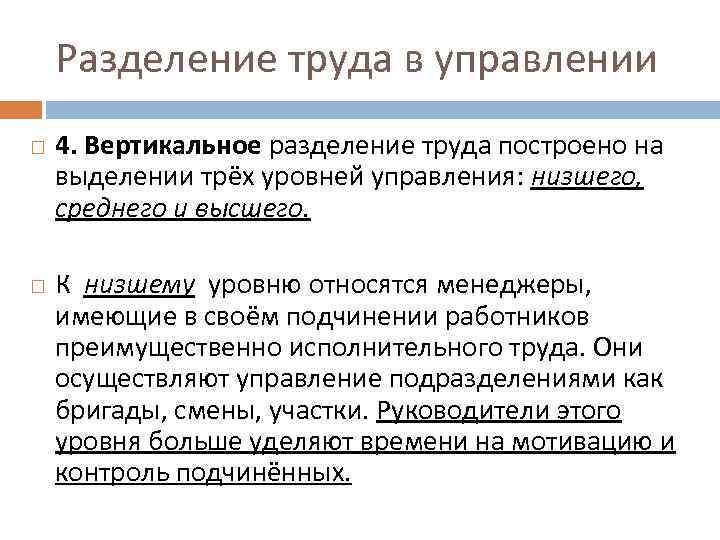 Разделение труда в управлении

4. Вертикальное разделение труда построено на выделении трёх уровней управления: низшего, среднего и высшего.

К низшему уровню относятся менеджеры, имеющие в своём подчинении работников преимущественно исполнительного труда. Они осуществляют управление подразделениями как бригады, смены, участки. Руководители этого уровня больше уделяют времени на мотивацию и контроль подчинённых.